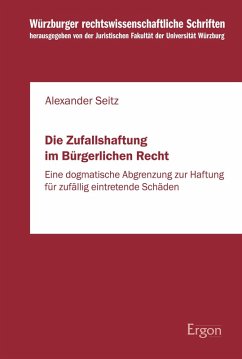 Würzburger rechtswissenschaftliche Schriften
herausgegeben von der Juristischen Fakultät der Universität Würzburg

Alexander Seitz

Die Zufallshaftung im Bürgerlichen Recht

Eine dogmatische Abgrenzung zur Haftung für zufällig eintretende Schäden

Ergon